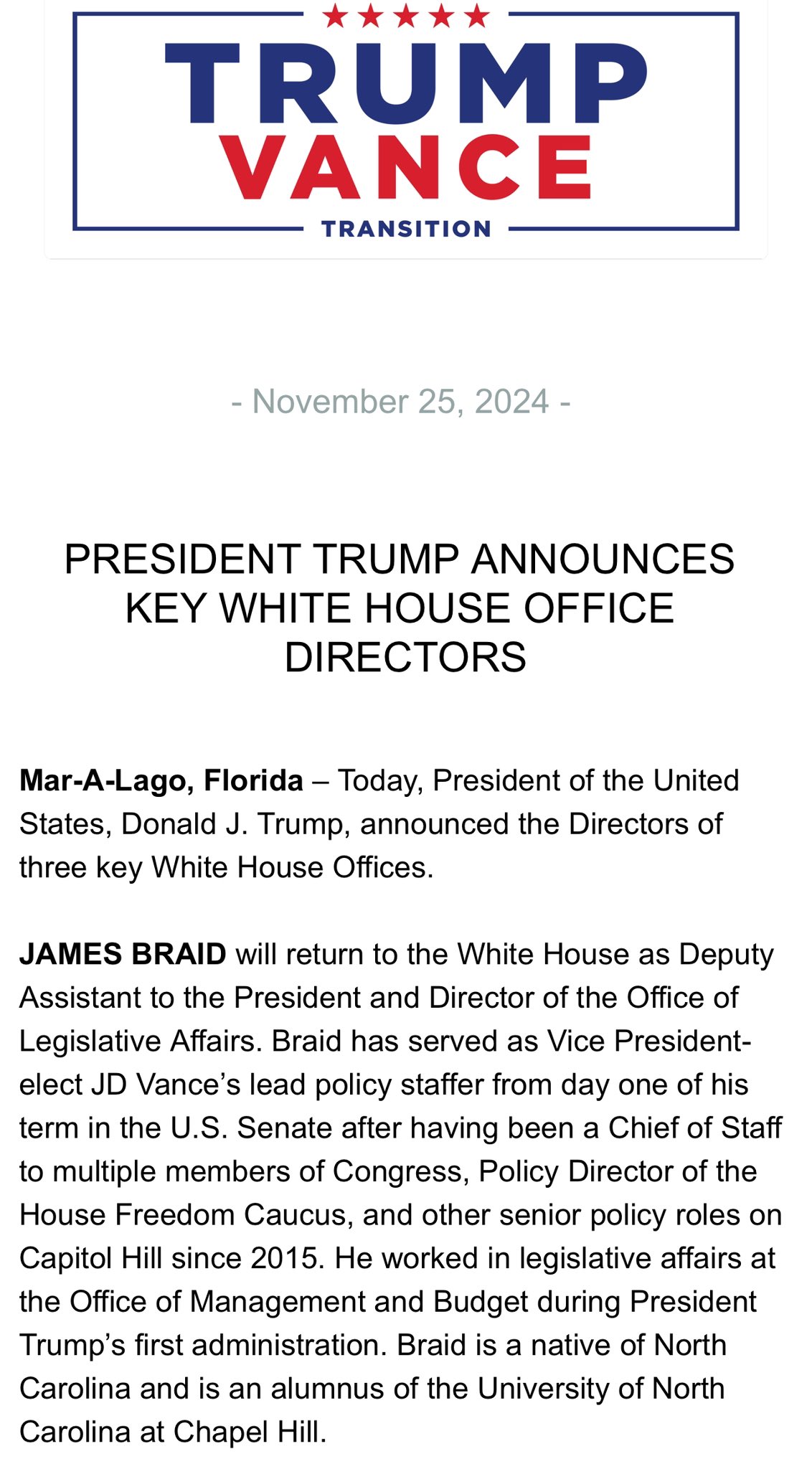 TRUMP
VANCE
TRANSITION

- November 25, 2024 -

PRESIDENT TRUMP ANNOUNCES KEY WHITE HOUSE OFFICE DIRECTORS

Mar-A-Lago, Florida – Today, President of the United States, Donald J. Trump, announced the Directors of three key White House Offices.

JAMES BRAID will return to the White House as Deputy Assistant to the President and Director of the Office of Legislative Affairs. Braid has served as Vice President-elect JD Vance's lead policy staffer from day one of his term in the U.S. Senate after having been a Chief of Staff to multiple members of Congress, Policy Director of the House Freedom Caucus, and other senior policy roles on Capitol Hill since 2015. He worked in legislative affairs at the Office of Management and Budget during President Trump's first administration. Braid is a native of North Carolina and is an alumnus of the University of North Carolina at Chapel Hill.